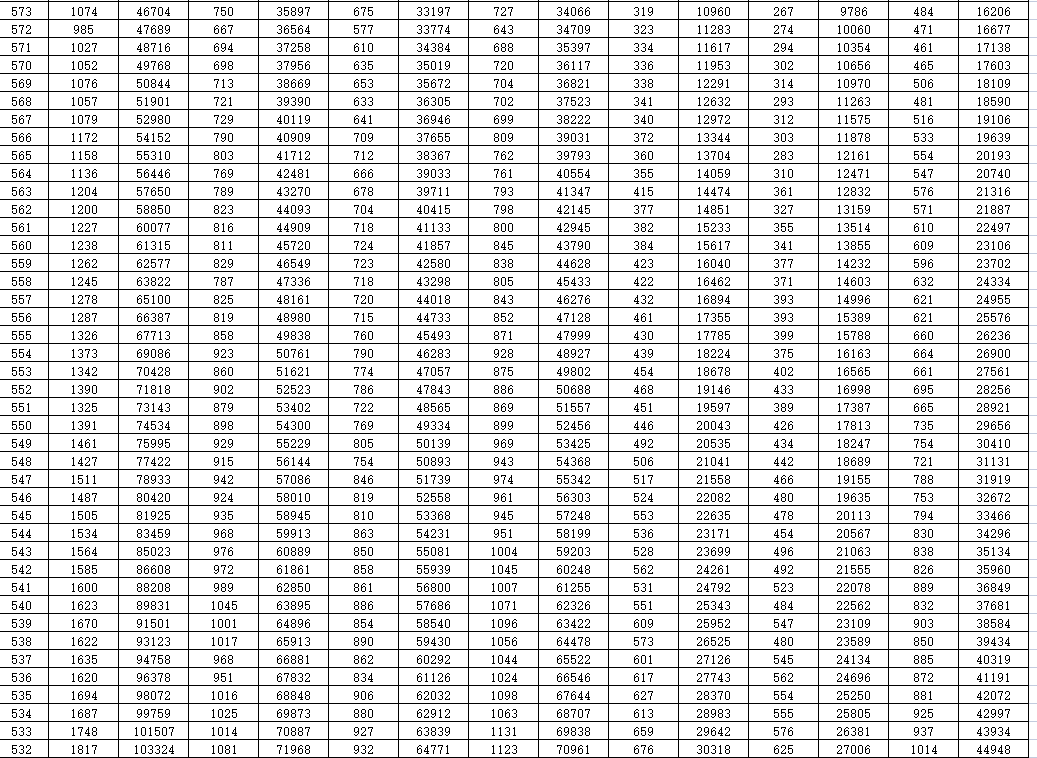 | 573 | 1074 | 46704 | 750 | 35897 | 675 | 33197 | 727 | 34066 | 319 | 10960 | 267 | 9786 | 484 | 16206 |
|---|---|---|---|---|---|---|---|---|---|---|---|---|---|---|
| 572 | 985 | 47689 | 667 | 36564 | 577 | 33774 | 643 | 34709 | 323 | 11283 | 274 | 10060 | 471 | 16677 |
| 571 | 1027 | 48716 | 694 | 37258 | 610 | 34384 | 688 | 35397 | 334 | 11617 | 294 | 10354 | 461 | 17138 |
| 570 | 1052 | 49768 | 698 | 37956 | 635 | 35019 | 720 | 36117 | 336 | 11953 | 302 | 10656 | 465 | 17603 |
| 569 | 1076 | 50844 | 713 | 38669 | 653 | 35672 | 704 | 36821 | 338 | 12291 | 314 | 10970 | 506 | 18109 |
| 568 | 1057 | 51901 | 721 | 39390 | 633 | 36305 | 702 | 37523 | 341 | 12632 | 293 | 11263 | 481 | 18590 |
| 567 | 1079 | 52980 | 729 | 40119 | 641 | 36946 | 699 | 38222 | 340 | 12972 | 312 | 11575 | 516 | 19106 |
| 566 | 1172 | 54152 | 790 | 40909 | 709 | 37655 | 809 | 39031 | 372 | 13344 | 303 | 11878 | 533 | 19639 |
| 565 | 1158 | 55310 | 803 | 41712 | 712 | 38367 | 762 | 39793 | 360 | 13704 | 283 | 12161 | 554 | 20193 |
| 564 | 1136 | 56446 | 769 | 42481 | 666 | 39033 | 761 | 40554 | 355 | 14059 | 310 | 12471 | 547 | 20740 |
| 563 | 1204 | 57650 | 789 | 43270 | 678 | 39711 | 793 | 41347 | 415 | 14474 | 361 | 12832 | 576 | 21316 |
| 562 | 1200 | 58850 | 823 | 44093 | 704 | 40415 | 798 | 42145 | 377 | 14851 | 327 | 13159 | 571 | 21887 |
| 561 | 1227 | 60077 | 816 | 44909 | 718 | 41133 | 800 | 42945 | 382 | 15233 | 355 | 13514 | 610 | 22497 |
| 560 | 1238 | 61315 | 811 | 45720 | 724 | 41857 | 845 | 43790 | 384 | 15617 | 341 | 13855 | 609 | 23106 |
| 559 | 1262 | 62577 | 829 | 46549 | 723 | 42580 | 838 | 44628 | 423 | 16040 | 377 | 14232 | 596 | 23702 |
| 558 | 1245 | 63822 | 787 | 47336 | 718 | 43298 | 805 | 45433 | 422 | 16462 | 371 | 14603 | 632 | 24334 |
| 557 | 1278 | 65100 | 825 | 48161 | 720 | 44018 | 843 | 46276 | 432 | 16894 | 393 | 14996 | 621 | 24955 |
| 556 | 1287 | 66387 | 819 | 48980 | 715 | 44733 | 852 | 47128 | 461 | 17355 | 393 | 15389 | 621 | 25576 |
| 555 | 1326 | 67713 | 858 | 49838 | 760 | 45493 | 871 | 47999 | 430 | 17785 | 399 | 15788 | 660 | 26236 |
| 554 | 1373 | 69086 | 923 | 50761 | 790 | 46283 | 928 | 48927 | 439 | 18224 | 375 | 16163 | 664 | 26900 |
| 553 | 1342 | 70428 | 860 | 51621 | 774 | 47057 | 875 | 49802 | 454 | 18678 | 402 | 16565 | 661 | 27561 |
| 552 | 1390 | 71818 | 902 | 52523 | 786 | 47843 | 886 | 50688 | 468 | 19146 | 433 | 16998 | 695 | 28256 |
| 551 | 1325 | 73143 | 879 | 53402 | 722 | 48565 | 869 | 51557 | 451 | 19597 | 389 | 17387 | 665 | 28921 |
| 550 | 1391 | 74534 | 898 | 54300 | 769 | 49334 | 899 | 52456 | 446 | 20043 | 426 | 17813 | 735 | 29656 |
| 549 | 1461 | 75995 | 929 | 55229 | 805 | 50139 | 969 | 53425 | 492 | 20535 | 434 | 18247 | 754 | 30410 |
| 548 | 1427 | 77422 | 915 | 56144 | 754 | 50893 | 943 | 54368 | 506 | 21041 | 442 | 18689 | 721 | 31131 |
| 547 | 1511 | 78933 | 942 | 57086 | 846 | 51739 | 974 | 55342 | 517 | 21558 | 466 | 19155 | 788 | 31919 |
| 546 | 1487 | 80420 | 924 | 58010 | 819 | 52558 | 961 | 56303 | 524 | 22082 | 480 | 19635 | 753 | 32672 |
| 545 | 1505 | 81925 | 935 | 58945 | 810 | 53368 | 945 | 57248 | 553 | 22635 | 478 | 20113 | 794 | 33466 |
| 544 | 1534 | 83459 | 968 | 59913 | 863 | 54231 | 951 | 58199 | 536 | 23171 | 454 | 20567 | 830 | 34296 |
| 543 | 1564 | 85023 | 976 | 60889 | 850 | 55081 | 1004 | 59203 | 528 | 23699 | 496 | 21063 | 838 | 35134 |
| 542 | 1585 | 86608 | 972 | 61861 | 858 | 55939 | 1045 | 60248 | 562 | 24261 | 492 | 21555 | 826 | 35960 |
| 541 | 1600 | 88208 | 989 | 62850 | 861 | 56800 | 1007 | 61255 | 531 | 24792 | 523 | 22078 | 889 | 36849 |
| 540 | 1623 | 89831 | 1045 | 63895 | 886 | 57686 | 1071 | 62326 | 551 | 25343 | 484 | 22562 | 832 | 37681 |
| 539 | 1670 | 91501 | 1001 | 64896 | 854 | 58540 | 1096 | 63422 | 609 | 25952 | 547 | 23109 | 903 | 38584 |
| 538 | 1622 | 93123 | 1017 | 65913 | 890 | 59430 | 1056 | 64478 | 573 | 26525 | 480 | 23589 | 850 | 39434 |
| 537 | 1635 | 94758 | 968 | 66881 | 862 | 60292 | 1044 | 65522 | 601 | 27126 | 545 | 24134 | 885 | 40319 |
| 536 | 1620 | 96378 | 951 | 67832 | 834 | 61126 | 1024 | 66546 | 617 | 27743 | 562 | 24696 | 872 | 41191 |
| 535 | 1694 | 98072 | 1016 | 68848 | 906 | 62032 | 1098 | 67644 | 627 | 28370 | 554 | 25250 | 881 | 42072 |
| 534 | 1687 | 99759 | 1025 | 69873 | 880 | 62912 | 1063 | 68707 | 613 | 28983 | 555 | 25805 | 925 | 42997 |
| 533 | 1748 | 101507 | 1014 | 70887 | 927 | 63839 | 1131 | 69838 | 659 | 29642 | 576 | 26381 | 937 | 43934 |
| 532 | 1817 | 103324 | 1081 | 71968 | 932 | 64771 | 1123 | 70961 | 676 | 30318 | 625 | 27006 | 1014 | 44948 |